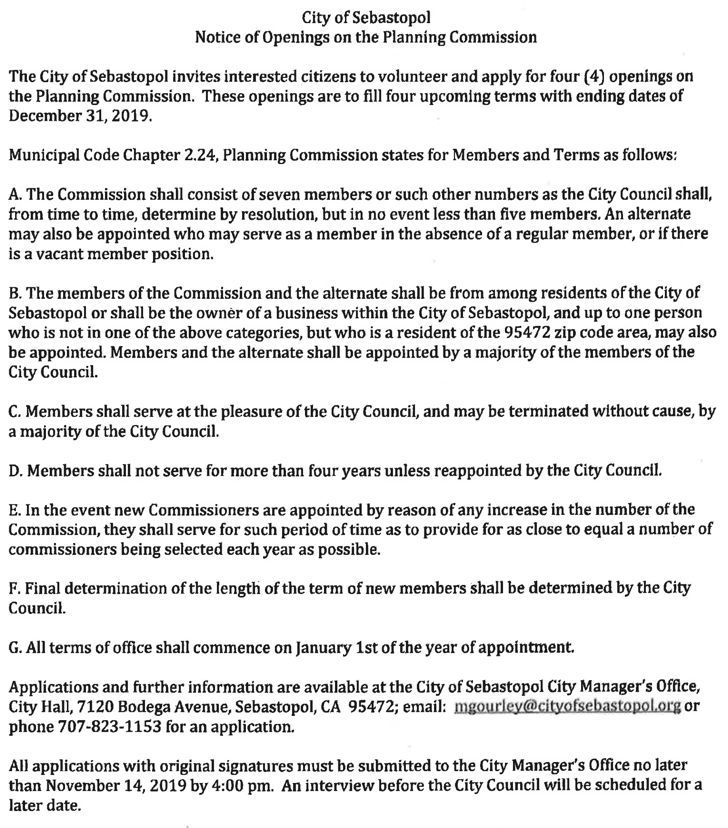 City of Sebastopol
Notice of Openings on the Planning Commission

The City of Sebastopol invites interested citizens to volunteer and apply for four (4) openings on the Planning Commission. These openings are to fill four upcoming terms with ending dates of December 31, 2019.

Municipal Code Chapter 2.24, Planning Commission states for Members and Terms as follows:

A. The Commission shall consist of seven members or such other numbers as the City Council shall, from time to time, determine by resolution, but in no event less than five members. An alternate may also be appointed who may serve as a member in the absence of a regular member, or if there is a vacant member position.

B. The members of the Commission and the alternate shall be from among residents of the City of Sebastopol or shall be the owner of a business within the City of Sebastopol, and up to one person who is not in one of the above categories, but who is a resident of the 95472 zip code area, may also be appointed. Members and the alternate shall be appointed by a majority of the members of the City Council.

C. Members shall serve at the pleasure of the City Council, and may be terminated without cause, by a majority of the City Council.

D. Members shall not serve for more than four years unless reappointed by the City Council.

E. In the event new Commissioners are appointed by reason of any increase in the number of the Commission, they shall serve for such period of time as to provide for as close to equal a number of commissioners being selected each year as possible.

F. Final determination of the length of the term of new members shall be determined by the City Council.

G. All terms of office shall commence on January 1st of the year of appointment.

Applications and further information are available at the City of Sebastopol City Manager's Office, City Hall, 7120 Bodega Avenue, Sebastopol, CA 95472; email: mgourley@cityofsebastopol.org or phone 707-823-1153 for an application.

All applications with original signatures must be submitted to the City Manager's Office no later than November 14, 2019 by 4:00 pm. An interview before the City Council will be scheduled for a later date.